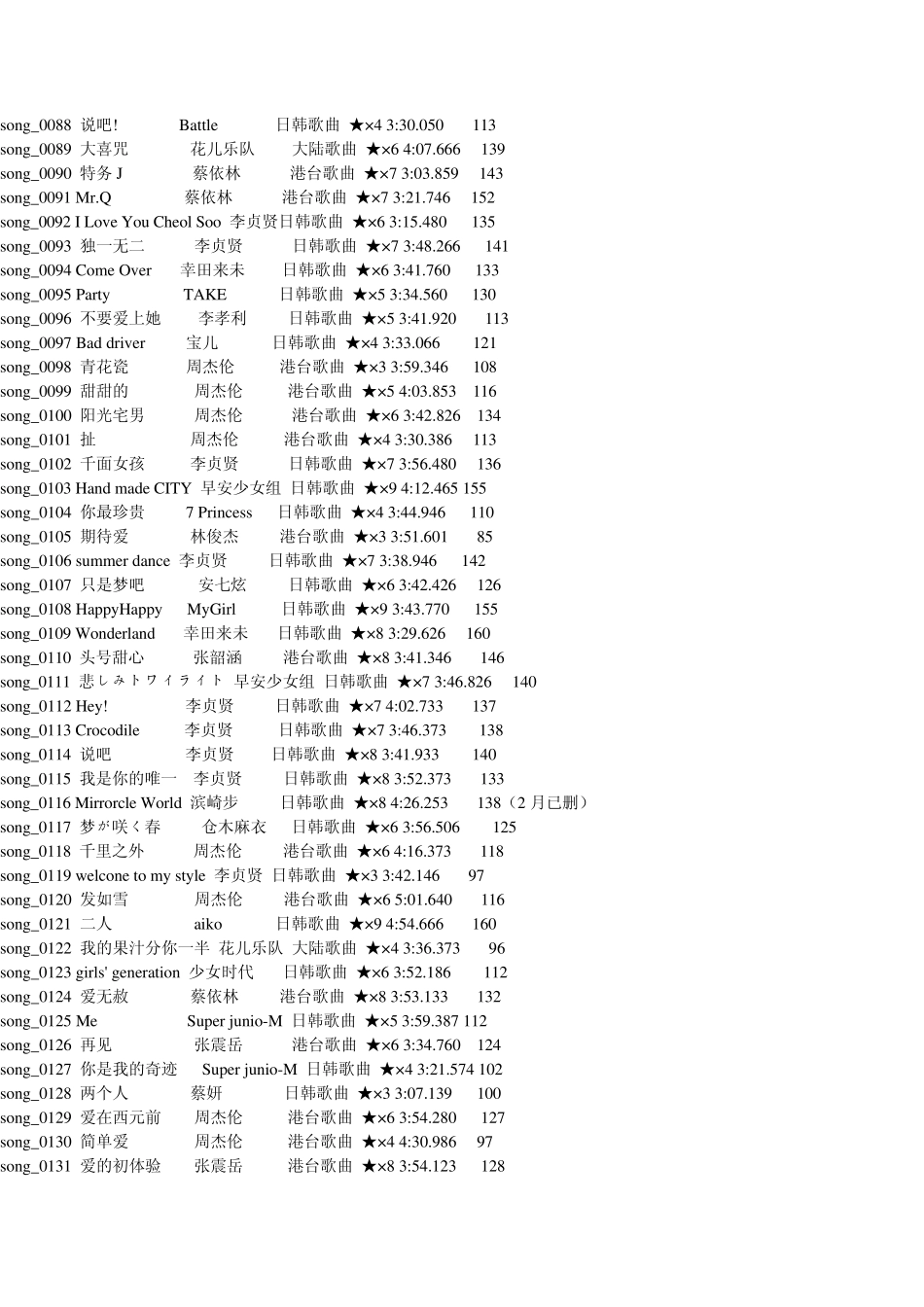 song_0088 说吧! Battle 日韩歌曲 ★×4 3:30.050 113
song_0089 大喜咒 花儿乐队 大陆歌曲 ★×6 4:07.666 139
song_0090 特务J 蔡依林 港台歌曲 ★×7 3:03.859 143
song_0091 Mr.Q 蔡依林 港台歌曲 ★×7 3:21.746 152
song_0092 I Love You Cheol Soo 李贞贤 日韩歌曲 ★×6 3:15.480 135
song_0093 独一无二 李贞贤 日韩歌曲 ★×7 3:48.266 141
song_0094 Come Over 幸田来未 日韩歌曲 ★×6 3:41.760 133
song_0095 Party TAKE 日韩歌曲 ★×5 3:34.560 130
song_0096 不要爱上她 李孝利 日韩歌曲 ★×5 3:41.920 113
song_0097 Bad driver 宝儿 日韩歌曲 ★×4 3:33.066 121
song_0098 青花瓷 周杰伦 港台歌曲 ★×3 3:59.346 108
song_0099 甜甜的 周杰伦 港台歌曲 ★×5 4:03.853 116
song_0100 阳光宅男 周杰伦 港台歌曲 ★×6 3:42.826 134
song_0101 扯 周杰伦 港台歌曲 ★×4 3:30.386 113
song_0102 千面女孩 李贞贤 日韩歌曲 ★×7 3:56.480 136
song_0103 Hand made CITY 早安少女组 日韩歌曲 ★×9 4:12.465 155
song_0104 你最珍贵 7 Princess 日韩歌曲 ★×4 3:44.946 110
song_0105 期待爱 林俊杰 港台歌曲 ★×3 3:51.601 85
song_0106 summer dance 李贞贤 日韩歌曲 ★×7 3:38.946 142
song_0107 只是梦吧 安七炫 日韩歌曲 ★×6 3:42.426 126
song_0108 HappyHappy MyGirl 日韩歌曲 ★×9 3:43.770 155
song_0109 Wonderland 幸田来未 日韩歌曲 ★×8 3:29.626 160
song_0110 头号甜心 张韶涵 港台歌曲 ★×8 3:41.346 146
song_0111 悲しみトワイライト 早安少女组 日韩歌曲 ★×7 3:46.826 140
song_0112 Hey! 李贞贤 日韩歌曲 ★×7 4:02.733 137
song_0113 Crocodile 李贞贤 日韩歌曲 ★×7 3:46.373 138
song_0114 说吧 李贞贤 日韩歌曲 ★×8 3:41.933 140
song_0115 我是你的唯一 李贞贤 日韩歌曲 ★×8 3:52.373 133
song_0116 Mirrorcle World 滨崎步 日韩歌曲 ★×8 4:26.253 138（2月已删）
song_0117 梦が咲く春 仓木麻衣 日韩歌曲 ★×6 3:56.506 125
song_0118 千里之外 周杰伦 港台歌曲 ★×6 4:16.373 118
song_0119 welcone to my style 李贞贤 日韩歌曲 ★×3 3:42.146 97
song_0120 发如雪 周杰伦 港台歌曲 ★×6 5:01.640 116
song_0121 二人 aiko 日韩歌曲 ★×9 4:54.666 160
song_0122 我的果汁分你一半 花儿乐队 大陆歌曲 ★×4 3:36.373 96
song_0123 girls' generation 少女时代 日韩歌曲 ★×6 3:52.186 112
song_0124 爱无赦 蔡依林 港台歌曲 ★×8 3:53.133 132
song_0125 Me Super junio-M 日韩歌曲 ★×5 3:59.387 112
song_0126 再见 张震岳 港台歌曲 ★×6 3:34.760 124
song_0127 你是我的奇迹 Super junio-M 日韩歌曲 ★×4 3:21.574 102
song_0128 两个人 蔡妍 日韩歌曲 ★×3 3:07.139 100
song_0129 爱在西元前 周杰伦 港台歌曲 ★×6 3:54.280 127
song_0130 简单爱 周杰伦 港台歌曲 ★×4 4:30.986 97
song_0131 爱的初体验 张震岳 港台歌曲 ★×8 3:54.123 128